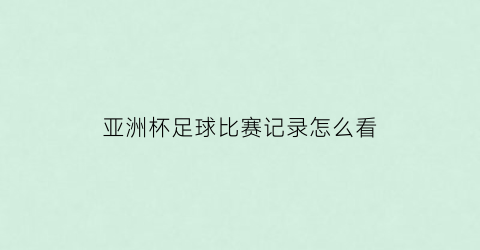 亚洲杯足球比赛记录怎么看